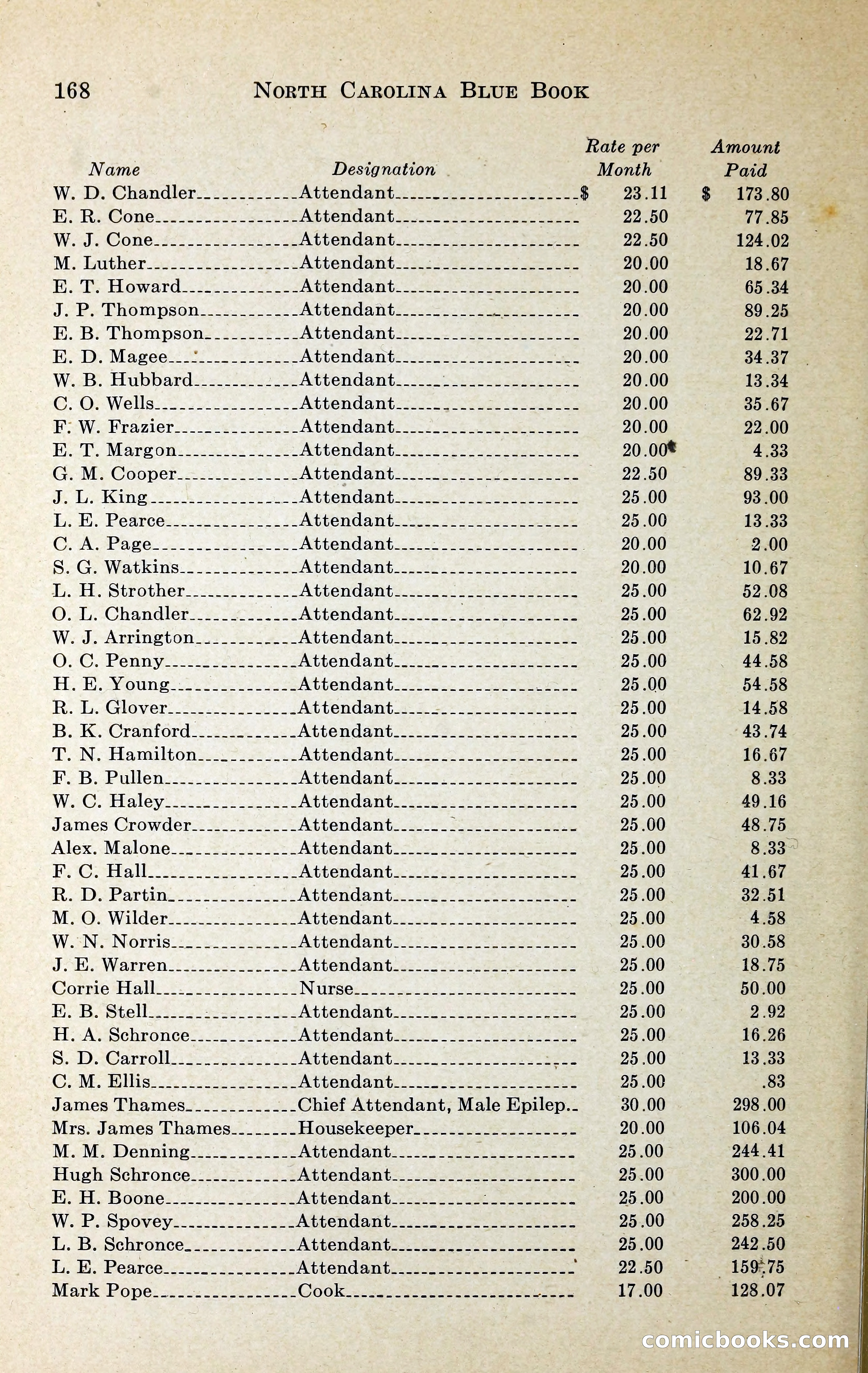 168 NORTH CAROLINA BLUE BOOK

| Name | Designation | Rate per Month | Amount Paid |
|---|---|---|---|
| W. D. Chandler | Attendant | \$ 23.11 | \$ 173.80 |
| E. R. Cone | Attendant | 22.50 | 77.85 |
| W. J. Cone | Attendant | 22.50 | 124.02 |
| M. Luther | Attendant | 20.00 | 18.67 |
| E. T. Howard | Attendant | 20.00 | 65.34 |
| J. P. Thompson | Attendant | 20.00 | 89.25 |
| E. B. Thompson | Attendant | 20.00 | 22.71 |
| E. D. Magee | Attendant | 20.00 | 34.37 |
| W. B. Hubbard | Attendant | 20.00 | 13.34 |
| C. O. Wells | Attendant | 20.00 | 35.67 |
| F. W. Frazier | Attendant | 20.00 | 22.00 |
| E. T. Margon | Attendant | 20.00 | 4.33 |
| G. M. Cooper | Attendant | 22.50 | 89.33 |
| J. L. King | Attendant | 25.00 | 93.00 |
| L. E. Pearce | Attendant | 25.00 | 13.33 |
| C. A. Page | Attendant | 20.00 | 2.00 |
| S. G. Watkins | Attendant | 20.00 | 10.67 |
| L. H. Strother | Attendant | 25.00 | 52.08 |
| O. L. Chandler | Attendant | 25.00 | 62.92 |
| W. J. Arrington | Attendant | 25.00 | 15.82 |
| O. C. Penny | Attendant | 25.00 | 44.58 |
| H. E. Young | Attendant | 25.00 | 54.58 |
| R. L. Glover | Attendant | 25.00 | 14.58 |
| B. K. Cranford | Attendant | 25.00 | 43.74 |
| T. N. Hamilton | Attendant | 25.00 | 16.67 |
| F. B. Pullen | Attendant | 25.00 | 8.33 |
| W. C. Haley | Attendant | 25.00 | 49.16 |
| James Crowder | Attendant | 25.00 | 48.75 |
| Alex. Malone | Attendant | 25.00 | 8.33 |
| F. C. Hall | Attendant | 25.00 | 41.67 |
| R. D. Partin | Attendant | 25.00 | 32.51 |
| M. O. Wilder | Attendant | 25.00 | 4.58 |
| W. N. Norris | Attendant | 25.00 | 30.58 |
| J. E. Warren | Attendant | 25.00 | 18.75 |
| Corrie Hall | Nurse | 25.00 | 50.00 |
| E. B. Stell | Attendant | 25.00 | 2.92 |
| H. A. Schronce | Attendant | 25.00 | 16.26 |
| S. D. Carroll | Attendant | 25.00 | 13.33 |
| C. M. Ellis | Attendant | 25.00 | .83 |
| James Thames | Chief Attendant, Male Epilep. | 30.00 | 298.00 |
| Mrs. James Thames | Housekeeper | 20.00 | 106.04 |
| M. M. Denning | Attendant | 25.00 | 244.41 |
| Hugh Schronce | Attendant | 25.00 | 300.00 |
| E. H. Boone | Attendant | 25.00 | 200.00 |
| W. P. Spovey | Attendant | 25.00 | 258.25 |
| L. B. Schronce | Attendant | 25.00 | 242.50 |
| L. E. Pearce | Attendant | 22.50 | 159.75 |
| Mark Pope | Cook | 17.00 | 128.07 |

comicbooks.com